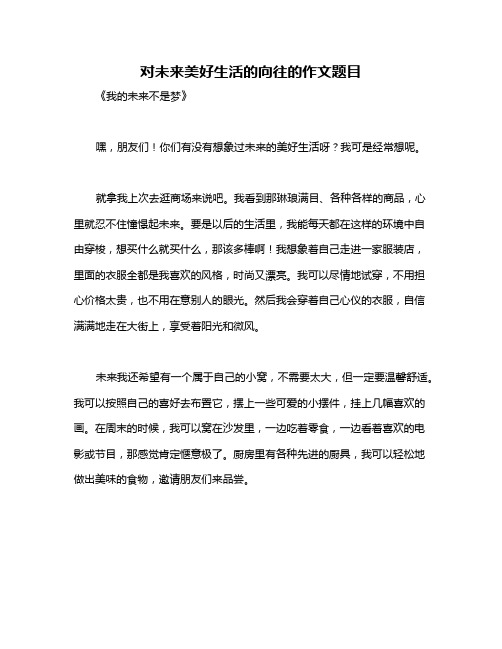 对未来美好生活的向往的作文题目

《我的未来不是梦》

嘿，朋友们！你们有没有想象过未来的美好生活呀？我可是经常想呢。

就拿我上次去逛商场来说吧。我看到那琳琅满目、各种各样的商品，心里就忍不住憧憬起未来。要是以后的生活里，我能每天都在这样的环境中自由穿梭，想买什么就买什么，那该多棒啊！我想象着自己走进一家服装店，里面的衣服全都是我喜欢的风格，时尚又漂亮。我可以尽情地试穿，不用担心价格太贵，也不用在意别人的眼光。然后我会穿着自己心仪的衣服，自信满满地走在大街上，享受着阳光和微风。

未来我还希望有一个属于自己的小窝，不需要太大，但一定要温馨舒适。我可以按照自己的喜好去布置它，摆上一些可爱的小摆件，挂上几幅喜欢的画。在周末的时候，我可以窝在沙发里，一边吃着零食，一边看着喜欢的电影或节目，那感觉肯定惬意极了。厨房里有各种先进的厨具，我可以轻松地做出美味的食物，邀请朋友们来品尝。